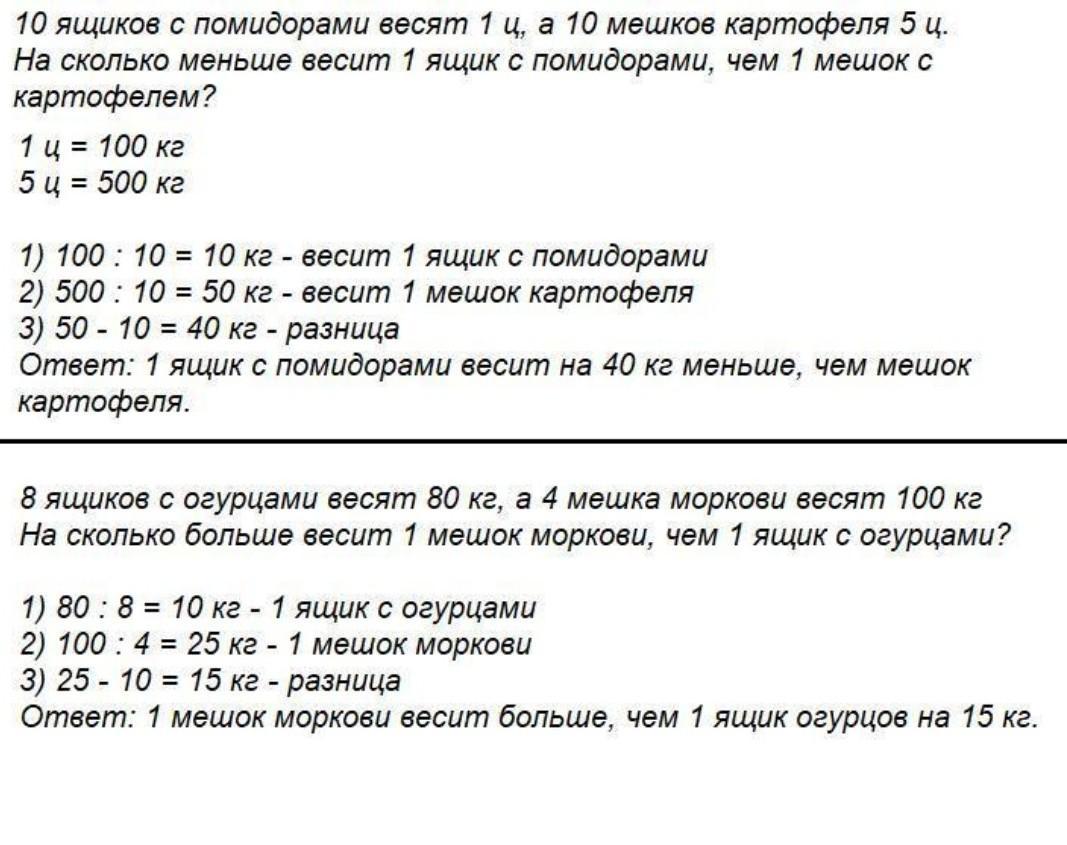 10 ящиков с помидорами весят 1 ц, а 10 мешков картофеля 5 ц. На сколько меньше весит 1 ящик с помидорами, чем 1 мешок с картофелем?

1 ц = 100 кг
5 ц = 500 кг

1) 100 : 10 = 10 кг - весит 1 ящик с помидорами
2) 500 : 10 = 50 кг - весит 1 мешок картофеля
3) 50 - 10 = 40 кг - разница
Ответ: 1 ящик с помидорами весит на 40 кг меньше, чем мешок картофеля.

8 ящиков с огурцами весят 80 кг, а 4 мешка моркови весят 100 кг
На сколько больше весит 1 мешок моркови, чем 1 ящик с огурцами?

1) 80 : 8 = 10 кг - 1 ящик с огурцами
2) 100 : 4 = 25 кг - 1 мешок моркови
3) 25 - 10 = 15 кг - разница
Ответ: 1 мешок моркови весит больше, чем 1 ящик огурцов на 15 кг.